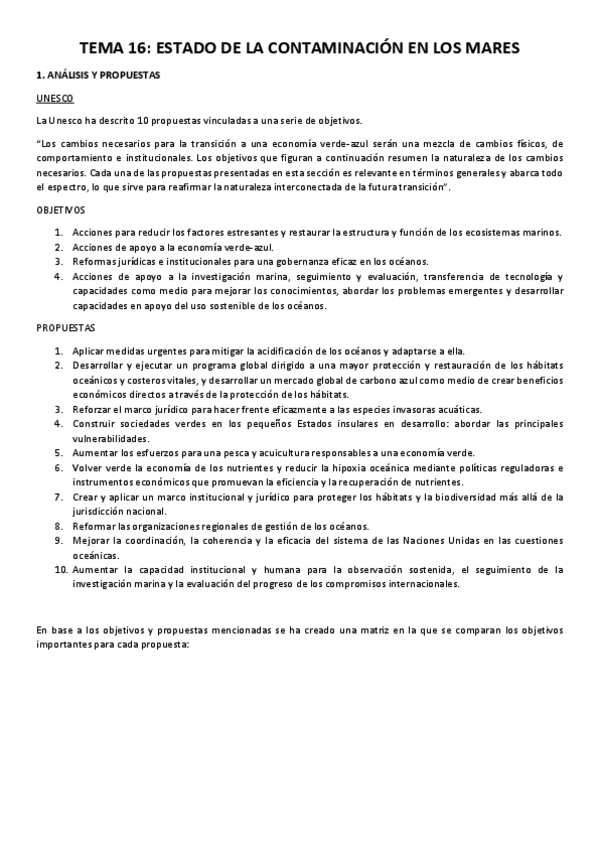 TEMA 16: ESTADO DE LA CONTAMINACIÓN EN LOS MARES

1. ANÁLISIS Y PROPUESTAS

UNESCO

La Unesco ha descrito 10 propuestas vinculadas a una serie de objetivos.

"Los cambios necesarios para la transición a una economía verde-azul serán una mezcla de cambios físicos, de comportamiento e institucionales. Los objetivos que figuran a continuación resumen la naturaleza de los cambios necesarios. Cada una de las propuestas presentadas en esta sección es relevante en términos generales y abarca todo el espectro, lo que sirve para reafirmar la naturaleza interconectada de la futura transición".

OBJETIVOS

1. Acciones para reducir los factores estresantes y restaurar la estructura y función de los ecosistemas marinos.
2. Acciones de apoyo a la economía verde-azul.
3. Reformas jurídicas e institucionales para una gobernanza eficaz en los océanos.
4. Acciones de apoyo a la investigación marina, seguimiento y evaluación, transferencia de tecnología y capacidades como medio para mejorar los conocimientos, abordar los problemas emergentes y desarrollar capacidades en apoyo del uso sostenible de los océanos.

PROPUESTAS

1. Aplicar medidas urgentes para mitigar la acidificación de los océanos y adaptarse a ella.
2. Desarrollar y ejecutar un programa global dirigido a una mayor protección y restauración de los hábitats oceánicos y costeros vitales, y desarrollar un mercado global de carbono azul como medio de crear beneficios económicos directos a través de la protección de los hábitats.
3. Reforzar el marco jurídico para hacer frente eficazmente a las especies invasoras acuáticas.
4. Construir sociedades verdes en los pequeños Estados insulares en desarrollo: abordar las principales vulnerabilidades.
5. Aumentar los esfuerzos para una pesca y acuicultura responsables a una economía verde.
6. Volver verde la economía de los nutrientes y reducir la hipoxia oceánica mediante políticas reguladoras e instrumentos económicos que promuevan la eficiencia y la recuperación de nutrientes.
7. Crear y aplicar un marco institucional y jurídico para proteger los hábitats y la biodiversidad más allá de la jurisdicción nacional.
8. Reformar las organizaciones regionales de gestión de los océanos.
9. Mejorar la coordinación, la coherencia y la eficacia del sistema de las Naciones Unidas en las cuestiones oceánicas.
10. Aumentar la capacidad institucional y humana para la observación sostenida, el seguimiento de la investigación marina y la evaluación del progreso de los compromisos internacionales.

En base a los objetivos y propuestas mencionadas se ha creado una matriz en la que se comparan los objetivos importantes para cada propuesta: